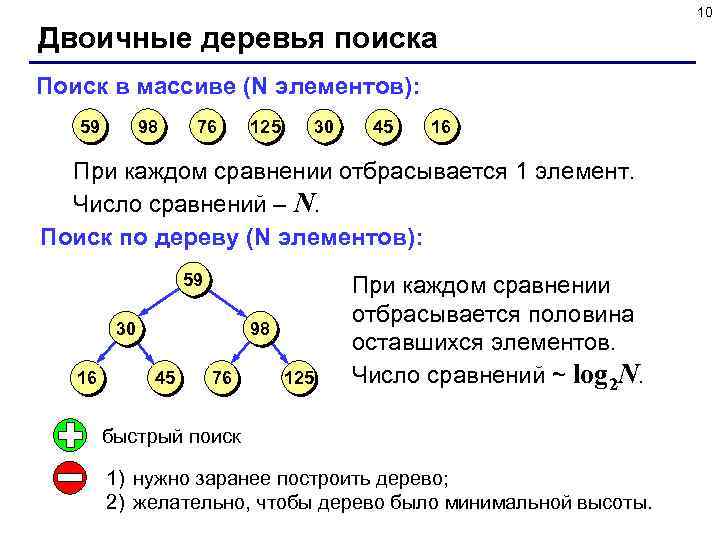 10

Двоичные деревья поиска

Поиск в массиве (N элементов):

59 98 76 125 30 45 16

При каждом сравнении отбрасывается 1 элемент.
Число сравнений – $N$.

Поиск по дереву (N элементов):

59
30 98
16 45 76 125

При каждом сравнении отбрасывается половина оставшихся элементов.
Число сравнений ~ $\log_2 N$.

быстрый поиск

1) нужно заранее построить дерево;
2) желательно, чтобы дерево было минимальной высоты.